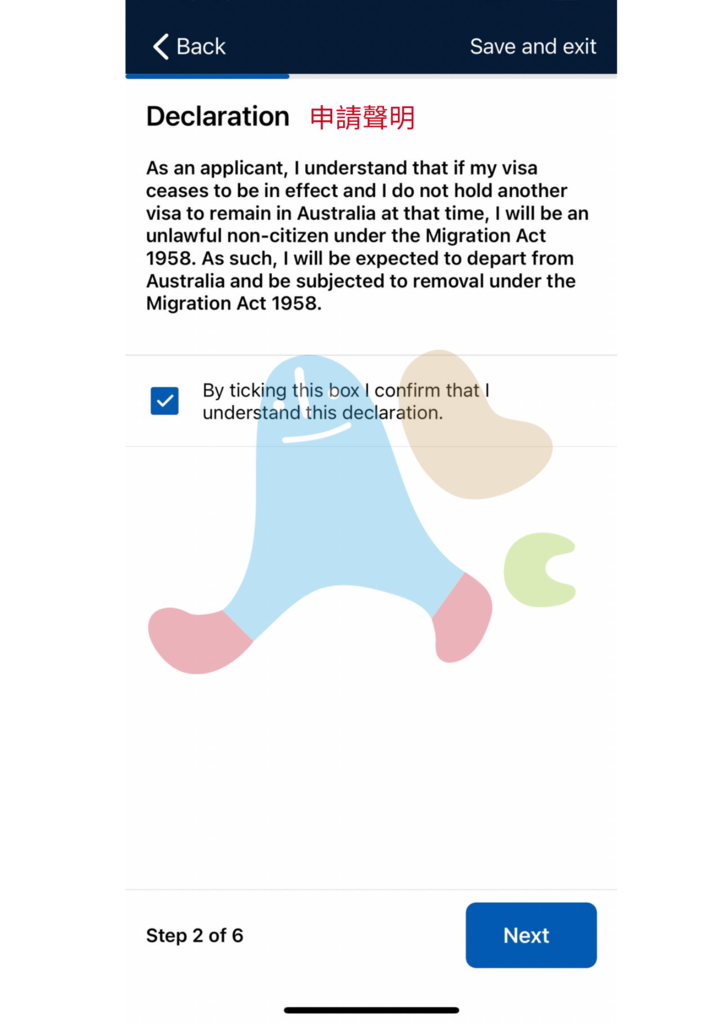 Back

Save and exit

Declaration 申請聲明

As an applicant, I understand that if my visa ceases to be in effect and I do not hold another visa to remain in Australia at that time, I will be an unlawful non-citizen under the Migration Act 1958. As such, I will be expected to depart from Australia and be subjected to removal under the Migration Act 1958.

By ticking this box I confirm that I understand this declaration.

Step 2 of 6

Next